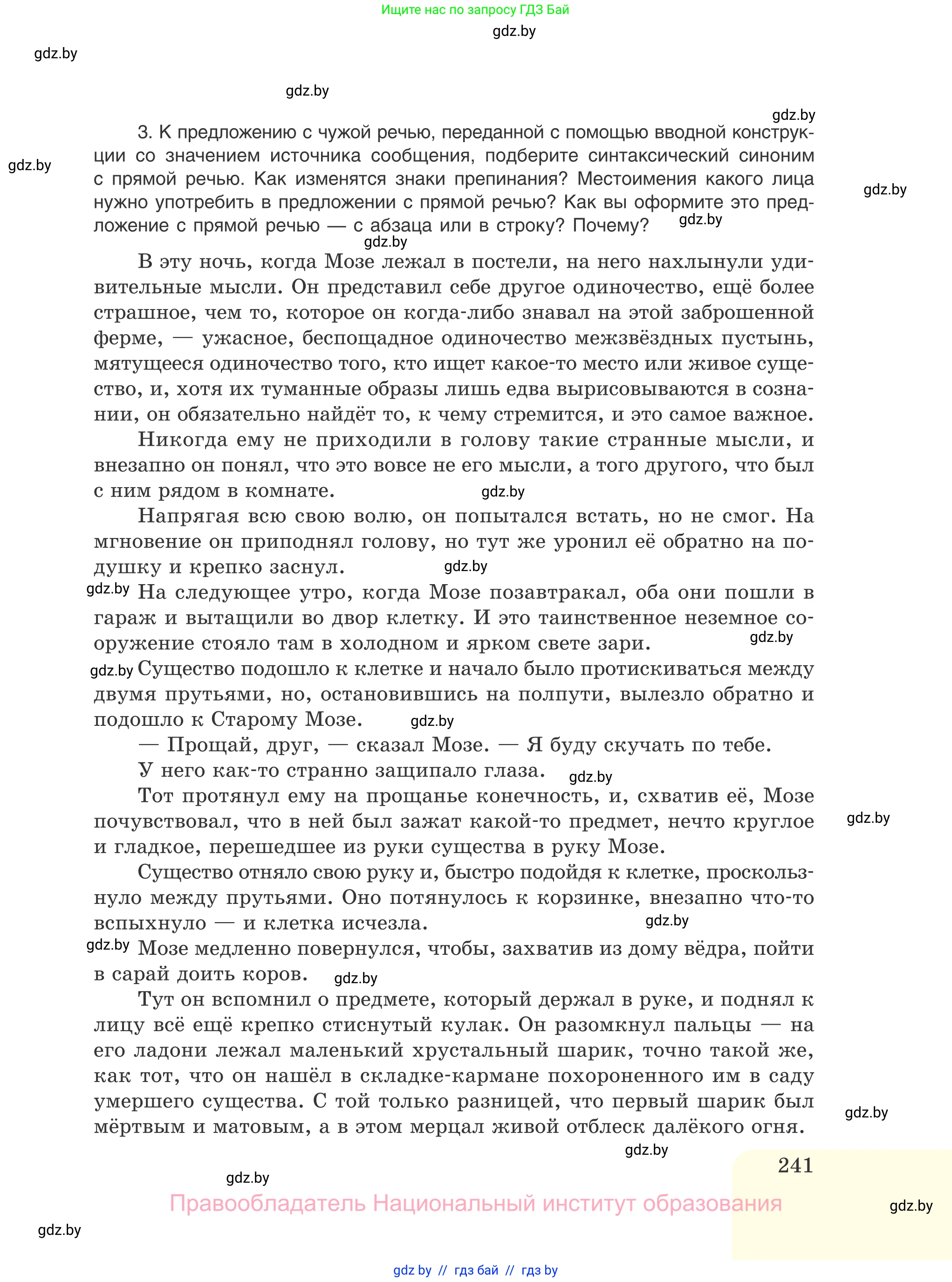 Ищите нас по запросу ГДЗ Бай

gdz.by

gdz.by

gdz.by

gdz.by

3. К предложению с чужой речью, переданной с помощью вводной конструкции со значением источника сообщения, подберите синтаксический синоним с прямой речью. Как изменятся знаки препинания? Местоимения какого лица нужно употребить в предложении с прямой речью? Как вы оформите это предложение с прямой речью — с абзаца или в строку? Почему?

gdz.by

gdz.by

gdz.by

gdz.by

В эту ночь, когда Мозе лежал в постели, на него нахлынули удивительные мысли. Он представил себе другое одиночество, ещё более страшное, чем то, которое он когда-либо знавал на этой заброшенной ферме, — ужасное, беспощадное одиночество межзвёздных пустынь, мятущееся одиночество того, кто ищет какое-то место или живое существо, и, хотя их туманные образы лишь едва вырисовываются в сознании, он обязательно найдёт то, к чему стремится, и это самое важное.

Никогда ему не приходили в голову такие странные мысли, и внезапно он понял, что это вовсе не его мысли, а того другого, что был с ним рядом в комнате.

gdz.by

Напрягая всю свою волю, он попытался встать, но не смог. На мгновение он приподнял голову, но тут же уронил её обратно на подушку и крепко заснул.

gdz.by

gdz.by

На следующее утро, когда Мозе позавтракал, оба они пошли в гараж и вытащили во двор клетку. И это таинственное неземное сооружение стояло там в холодном и ярком свете зари.

gdz.by

gdz.by

Существо подошло к клетке и начало было протискиваться между двумя прутьями, но, остановившись на полпути, вылезло обратно и подошло к Старому Мозе.

gdz.by

— Прощай, друг, — сказал Мозе. — Я буду скучать по тебе.

У него как-то странно защипало глаза.

gdz.by

Тот протянул ему на прощанье конечность, и, схватив её, Мозе почувствовал, что в ней был зажат какой-то предмет, нечто круглое и гладкое, перешедшее из руки существа в руку Мозе.

gdz.by

Существо отняло свою руку и, быстро подойдя к клетке, проскользнуло между прутьями. Оно потянулось к корзинке, внезапно что-то вспыхнуло — и клетка исчезла.

gdz.by

gdz.by

Мозе медленно повернулся, чтобы, захватив из дому вёдра, пойти в сарай доить коров.

gdz.by

Тут он вспомнил о предмете, который держал в руке, и поднял к лицу всё ещё крепко стиснутый кулак. Он разомкнул пальцы — на его ладони лежал маленький хрустальный шарик, точно такой же, как тот, что он нашёл в складке-кармане похороненного им в саду умершего существа. С той только разницей, что первый шарик был мёртвым и матовым, а в этом мерцал живой отблеск далёкого огня.

gdz.by

gdz.by

241

gdz.by

Правообладатель Национальный институт образования

gdz.by

gdz.by

gdz by // гдз бай // гдз by